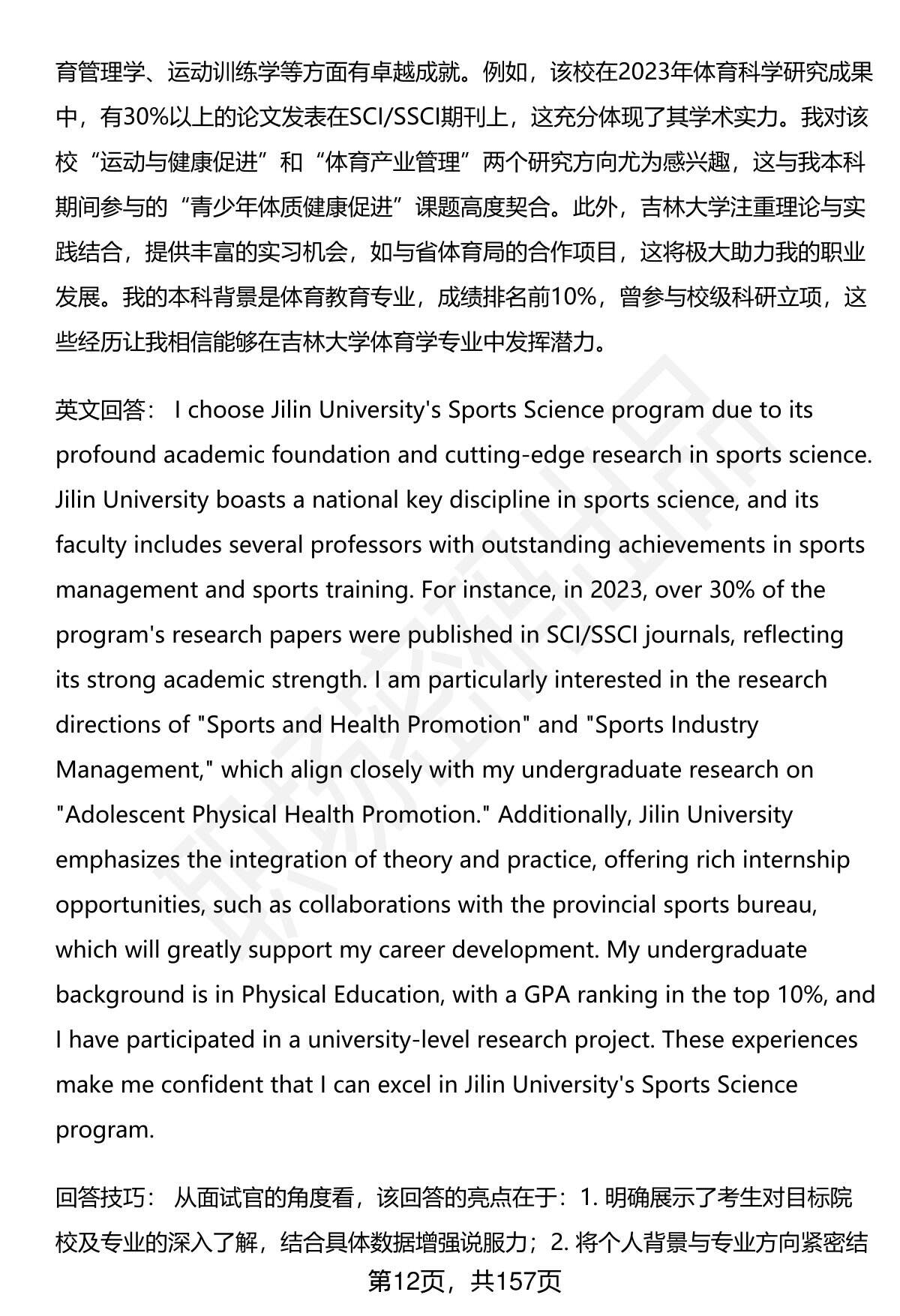 育管理学、运动训练学等方面有卓越成就。例如，该校在2023年体育科学研究成果中，有30%以上的论文发表在SCI/SSCI期刊上，这充分体现了其学术实力。我对该校“运动与健康促进”和“体育产业管理”两个研究方向尤为感兴趣，这与我本科期间参与的“青少年体质健康促进”课题高度契合。此外，吉林大学注重理论与实践结合，提供丰富的实习机会，如与省体育局的合作项目，这将极大助力我的职业发展。我的本科背景是体育教育专业，成绩排名前10%，曾参与校级科研立项，这些经历让我相信能够在吉林大学体育学专业中发挥潜力。

英文回答： I choose Jilin University's Sports Science program due to its profound academic foundation and cutting-edge research in sports science. Jilin University boasts a national key discipline in sports science, and its faculty includes several professors with outstanding achievements in sports management and sports training. For instance, in 2023, over 30% of the program's research papers were published in SCI/SSCI journals, reflecting its strong academic strength. I am particularly interested in the research directions of "Sports and Health Promotion" and "Sports Industry Management," which align closely with my undergraduate research on "Adolescent Physical Health Promotion." Additionally, Jilin University emphasizes the integration of theory and practice, offering rich internship opportunities, such as collaborations with the provincial sports bureau, which will greatly support my career development. My undergraduate background is in Physical Education, with a GPA ranking in the top 10%, and I have participated in a university-level research project. These experiences make me confident that I can excel in Jilin University's Sports Science program.

回答技巧： 从面试官的角度看，该回答的亮点在于：1. 明确展示了考生对目标院校及专业的深入了解，结合具体数据增强说服力；2. 将个人背景与专业方向紧密结

第12页，共157页